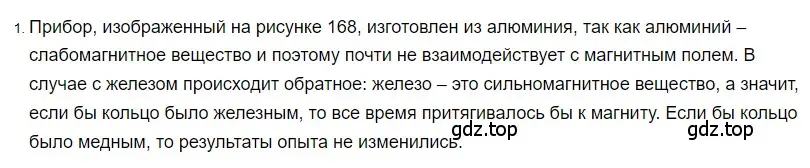 1. Прибор, изображенный на рисунке 168, изготовлен из алюминия, так как алюминий – слабомагнитное вещество и поэтому почти не взаимодействует с магнитным полем. В случае с железом происходит обратное: железо – это сильномагнитное вещество, а значит, если бы кольцо было железным, то все время притягивалось бы к магниту. Если бы кольцо было медным, то результаты опыта не изменились.

gdz.top

gdz.top